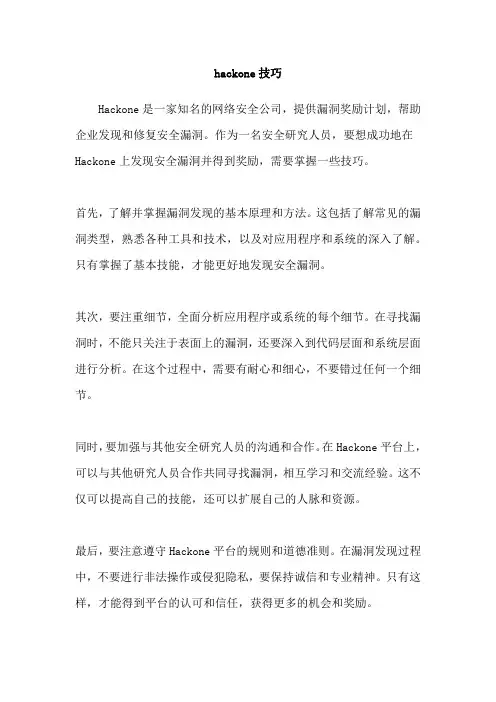 hackone 技巧

Hackone 是一家知名的网络安全公司，提供漏洞奖励计划，帮助企业发现和修复安全漏洞。作为一名安全研究人员，要想成功地在 Hackone 上发现安全漏洞并得到奖励，需要掌握一些技巧。

首先，了解并掌握漏洞发现的基本原理和方法。这包括了解常见的漏洞类型，熟悉各种工具和技术，以及对应用程序和系统的深入了解。只有掌握了基本技能，才能更好地发现安全漏洞。

其次，要注重细节，全面分析应用程序或系统的每个细节。在寻找漏洞时，不能只关注于表面上的漏洞，还要深入到代码层面和系统层面进行分析。在这个过程中，需要有耐心和细心，不要错过任何一个细节。

同时，要加强与其他安全研究人员的沟通和合作。在 Hackone 平台上，可以与其他研究人员合作共同寻找漏洞，相互学习和交流经验。这不仅可以提高自己的技能，还可以扩展自己的人脉和资源。

最后，要注意遵守 Hackone 平台的规则和道德准则。在漏洞发现过程中，不要进行非法操作或侵犯隐私，要保持诚信和专业精神。只有这样，才能得到平台的认可和信任，获得更多的机会和奖励。